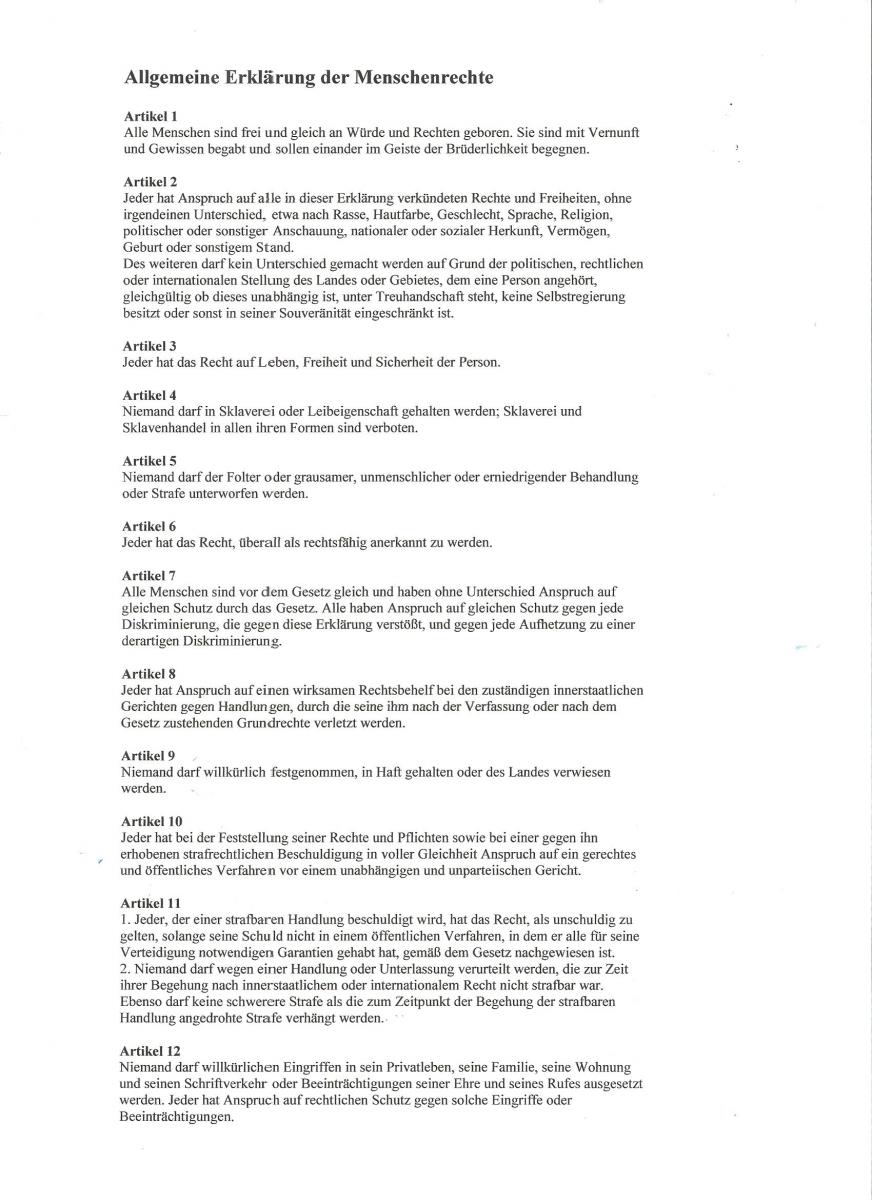 Allgemeine Erklärung der Menschenrechte

Artikel 1
Alle Menschen sind frei und gleich an Würde und Rechten geboren. Sie sind mit Vernunft und Gewissen begabt und sollen einander im Geiste der Brüderlichkeit begegnen.

Artikel 2
Jeder hat Anspruch auf alle in dieser Erklärung verkündeten Rechte und Freiheiten, ohne irgendeinen Unterschied, etwa nach Rasse, Hautfarbe, Geschlecht, Sprache, Religion, politischer oder sonstiger Anschauung, nationaler oder sozialer Herkunft, Vermögen, Geburt oder sonstigem Stand.
Des weiteren darf kein Unterschied gemacht werden auf Grund der politischen, rechtlichen oder internationalen Stellung des Landes oder Gebietes, dem eine Person angehört, gleichgültig ob dieses unabhängig ist, unter Treuhandschaft steht, keine Selbstregierung besitzt oder sonst in seiner Souveränität eingeschränkt ist.

Artikel 3
Jeder hat das Recht auf Leben, Freiheit und Sicherheit der Person.

Artikel 4
Niemand darf in Sklaverei oder Leibeigenschaft gehalten werden; Sklaverei und Sklavenhandel in allen ihren Formen sind verboten.

Artikel 5
Niemand darf der Folter oder grausamer, unmenschlicher oder erniedrigender Behandlung oder Strafe unterworfen werden.

Artikel 6
Jeder hat das Recht, überall als rechtsfähig anerkannt zu werden.

Artikel 7
Alle Menschen sind vor dem Gesetz gleich und haben ohne Unterschied Anspruch auf gleichen Schutz durch das Gesetz. Alle haben Anspruch auf gleichen Schutz gegen jede Diskriminierung, die gegen diese Erklärung verstößt, und gegen jede Aufhetzung zu einer derartigen Diskriminierung.

Artikel 8
Jeder hat Anspruch auf einen wirksamen Rechtsbehelf bei den zuständigen innerstaatlichen Gerichten gegen Handlungen, durch die seine ihm nach der Verfassung oder nach dem Gesetz zustehenden Grundrechte verletzt werden.

Artikel 9
Niemand darf willkürlich festgenommen, in Haft gehalten oder des Landes verwiesen werden.

Artikel 10
Jeder hat bei der Feststellung seiner Rechte und Pflichten sowie bei einer gegen ihn erhobenen strafrechtlichen Beschuldigung in voller Gleichheit Anspruch auf ein gerechtes und öffentliches Verfahren vor einem unabhängigen und unparteiischen Gericht.

Artikel 11
1. Jeder, der einer strafbaren Handlung beschuldigt wird, hat das Recht, als unschuldig zu gelten, solange seine Schuld nicht in einem öffentlichen Verfahren, in dem er alle für seine Verteidigung notwendigen Garantien gehabt hat, gemäß dem Gesetz nachgewiesen ist.
2. Niemand darf wegen einer Handlung oder Unterlassung verurteilt werden, die zur Zeit ihrer Begehung nach innerstaatlichem oder internationalem Recht nicht strafbar war. Ebenso darf keine schwerere Strafe als die zum Zeitpunkt der Begehung der strafbaren Handlung angedrohte Strafe verhängt werden.

Artikel 12
Niemand darf willkürlichen Eingriffen in sein Privatleben, seine Familie, seine Wohnung und seinen Schriftverkehr oder Beeinträchtigungen seiner Ehre und seines Rufes ausgesetzt werden. Jeder hat Anspruch auf rechtlichen Schutz gegen solche Eingriffe oder Beeinträchtigungen.